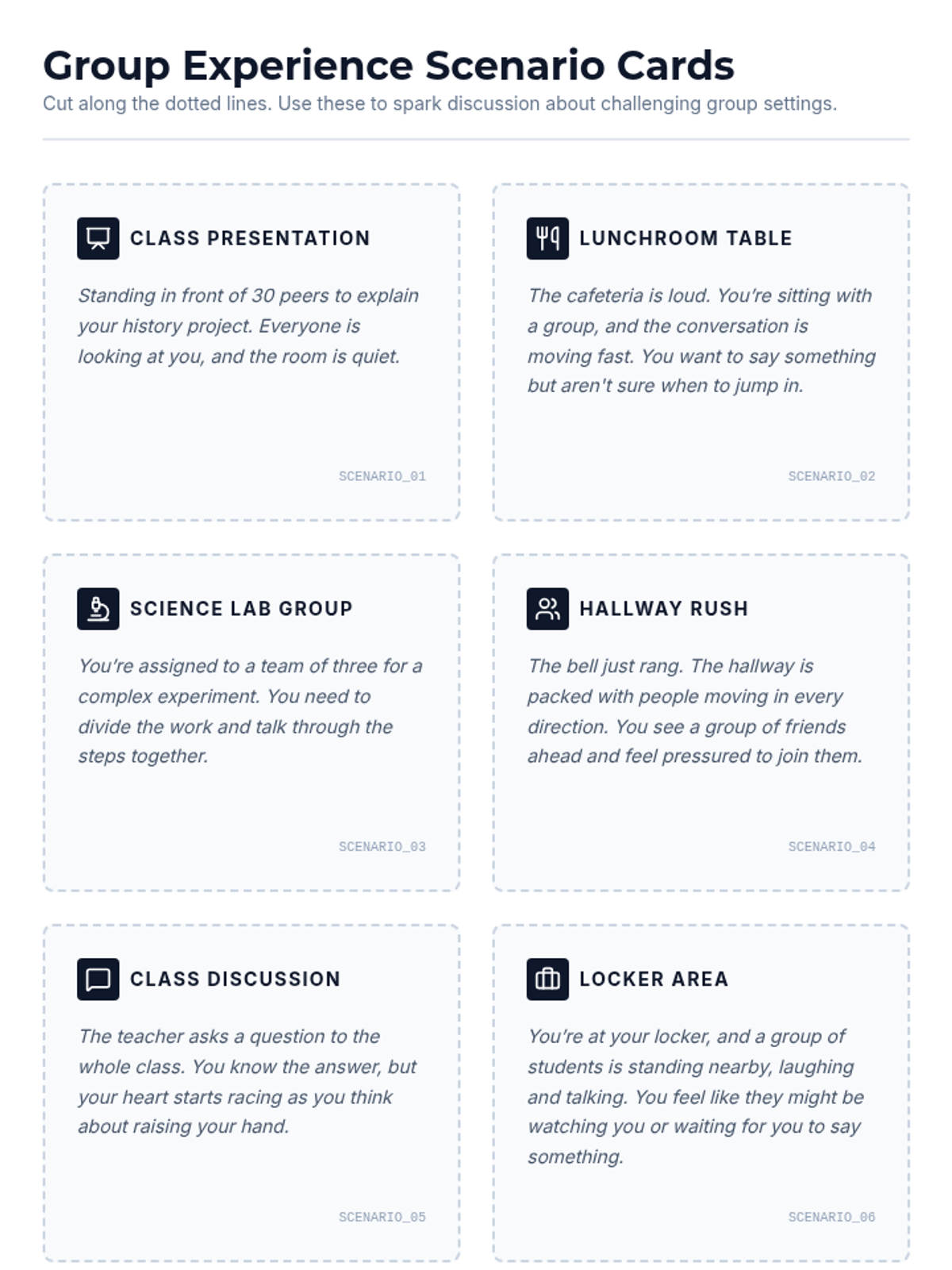 Group Experience Scenario Cards

Cut along the dotted lines. Use these to spark discussion about challenging group settings.

CLASS PRESENTATION

Standing in front of 30 peers to explain your history project. Everyone is looking at you, and the room is quiet.

SCENARIO_01

LUNCHROOM TABLE

The cafeteria is loud. You're sitting with a group, and the conversation is moving fast. You want to say something but aren't sure when to jump in.

SCENARIO_02

SCIENCE LAB GROUP

You're assigned to a team of three for a complex experiment. You need to divide the work and talk through the steps together.

SCENARIO_03

HALLWAY RUSH

The bell just rang. The hallway is packed with people moving in every direction. You see a group of friends ahead and feel pressured to join them.

SCENARIO_04

CLASS DISCUSSION

The teacher asks a question to the whole class. You know the answer, but your heart starts racing as you think about raising your hand.

SCENARIO_05

LOCKER AREA

You're at your locker, and a group of students is standing nearby, laughing and talking. You feel like they might be watching you or waiting for you to say something.

SCENARIO_06